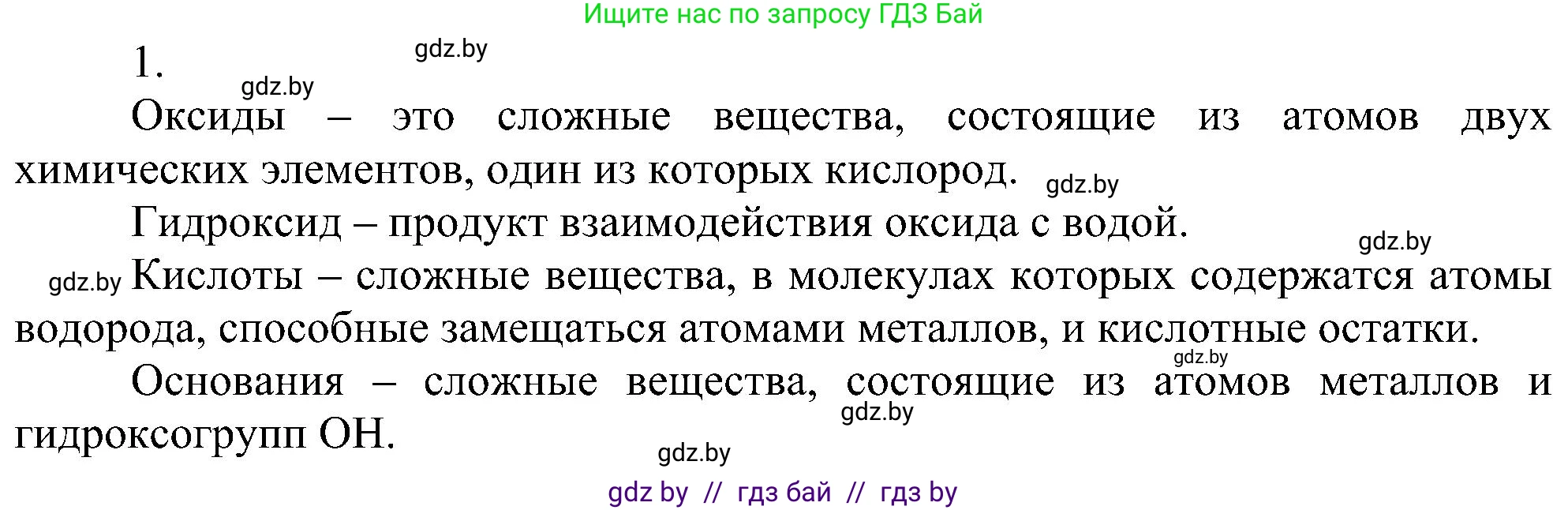 Ищите нас по запросу ГДЗ Бай

1.

gdz.by

gdz.by

Оксиды – это сложные вещества, состоящие из атомов двух химических элементов, один из которых кислород.

gdz.by

Гидроксид – продукт взаимодействия оксида с водой.

gdz.by

gdz.by

Кислоты – сложные вещества, в молекулах которых содержатся атомы водорода, способные замещаться атомами металлов, и кислотные остатки.

gdz.by

Основания – сложные вещества, состоящие из атомов металлов и гидроксогрупп OH.

gdz.by

gdz.by

gdz by // гдз бай // гдз by